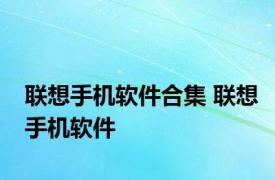 联想手机软件合集 联想手机软件